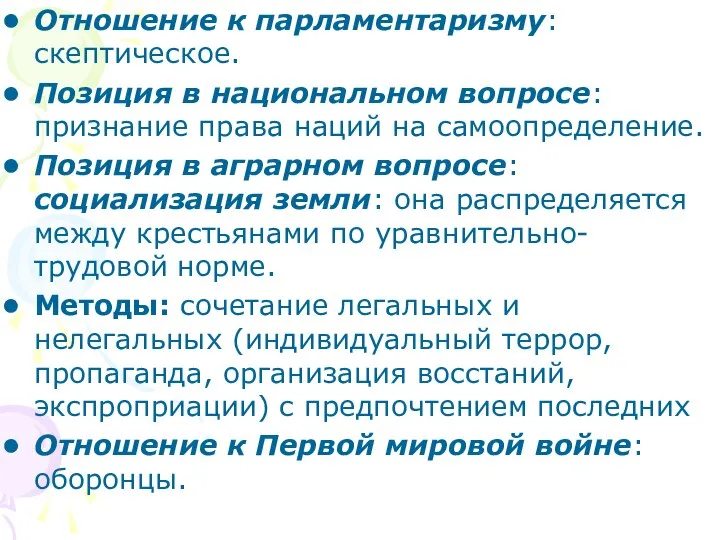 • Отношение к парламентаризму: скептическое.
• Позиция в национальном вопросе: признание права наций на самоопределение.
• Позиция в аграрном вопросе: социализация земли: она распределяется между крестьянами по уравнительно-трудовой норме.
• Методы: сочетание легальных и нелегальных (индивидуальный террор, пропаганда, организация восстаний, экспроприации) с предпочтением последних
• Отношение к Первой мировой войне: оборонцы.